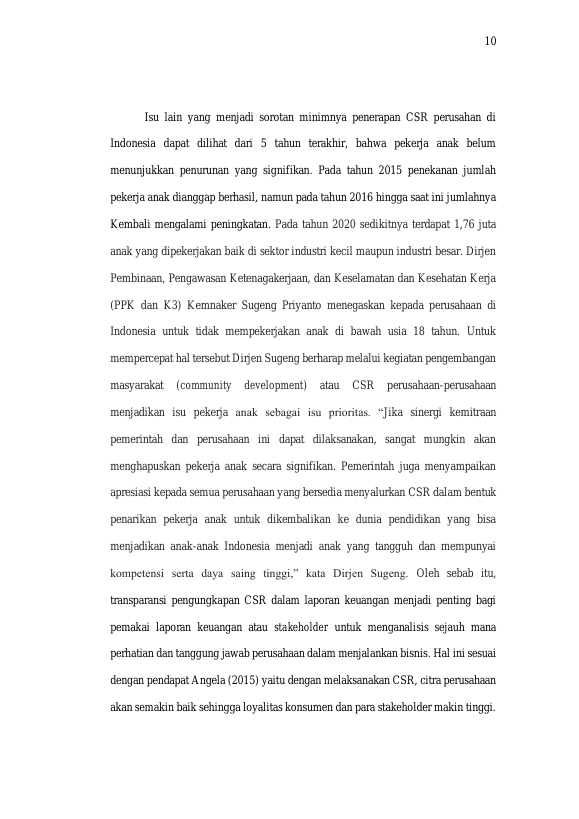 10

Isu lain yang menjadi sorotan minimnya penerapan CSR perusahan di Indonesia dapat dilihat dari 5 tahun terakhir, bahwa pekerja anak belum menunjukkan penurunan yang signifikan. Pada tahun 2015 penekanan jumlah pekerja anak dianggap berhasil, namun pada tahun 2016 hingga saat ini jumlahnya Kembali mengalami peningkatan. Pada tahun 2020 sedikitnya terdapat 1,76 juta anak yang dipekerjakan baik di sektor industri kecil maupun industri besar. Dirjen Pembinaan, Pengawasan Ketenagakerjaan, dan Keselamatan dan Kesehatan Kerja (PPK dan K3) Kemnaker Sugeng Priyanto menegaskan kepada perusahaan di Indonesia untuk tidak mempekerjakan anak di bawah usia 18 tahun. Untuk mempercepat hal tersebut Dirjen Sugeng berharap melalui kegiatan pengembangan masyarakat (community development) atau CSR perusahaan-perusahaan menjadikan isu pekerja anak sebagai isu prioritas. "Jika sinergi kemitraan pemerintah dan perusahaan ini dapat dilaksanakan, sangat mungkin akan menghapuskan pekerja anak secara signifikan. Pemerintah juga menyampaikan apresiasi kepada semua perusahaan yang bersedia menyalurkan CSR dalam bentuk penarikan pekerja anak untuk dikembalikan ke dunia pendidikan yang bisa menjadikan anak-anak Indonesia menjadi anak yang tangguh dan mempunyai kompetensi serta daya saing tinggi," kata Dirjen Sugeng. Oleh sebab itu, transparansi pengungkapan CSR dalam laporan keuangan menjadi penting bagi pemakai laporan keuangan atau stakeholder untuk menganalisis sejauh mana perhatian dan tanggung jawab perusahaan dalam menjalankan bisnis. Hal ini sesuai dengan pendapat Angela (2015) yaitu dengan melaksanakan CSR, citra perusahaan akan semakin baik sehingga loyalitas konsumen dan para stakeholder makin tinggi.